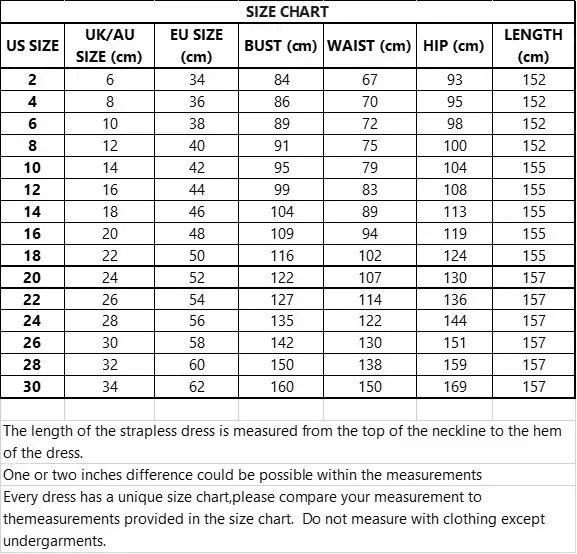 SIZE CHART

| US SIZE | UK/AU SIZE (cm) | EU SIZE (cm) | BUST (cm) | WAIST (cm) | HIP (cm) | LENGTH (cm) |
|---|---|---|---|---|---|---|
| 2 | 6 | 34 | 84 | 67 | 93 | 152 |
| 4 | 8 | 36 | 86 | 70 | 95 | 152 |
| 6 | 10 | 38 | 89 | 72 | 98 | 152 |
| 8 | 12 | 40 | 91 | 75 | 100 | 152 |
| 10 | 14 | 42 | 95 | 79 | 104 | 155 |
| 12 | 16 | 44 | 99 | 83 | 108 | 155 |
| 14 | 18 | 46 | 104 | 89 | 113 | 155 |
| 16 | 20 | 48 | 109 | 94 | 119 | 155 |
| 18 | 22 | 50 | 116 | 102 | 124 | 155 |
| 20 | 24 | 52 | 122 | 107 | 130 | 157 |
| 22 | 26 | 54 | 127 | 114 | 136 | 157 |
| 24 | 28 | 56 | 135 | 122 | 144 | 157 |
| 26 | 30 | 58 | 142 | 130 | 151 | 157 |
| 28 | 32 | 60 | 150 | 138 | 159 | 157 |
| 30 | 34 | 62 | 160 | 150 | 169 | 157 |

The length of the strapless dress is measured from the top of the neckline to the hem of the dress.

One or two inches difference could be possible within the measurements

Every dress has a unique size chart,please compare your measurement to themeasurements provided in the size chart. Do not measure with clothing except undergarments.